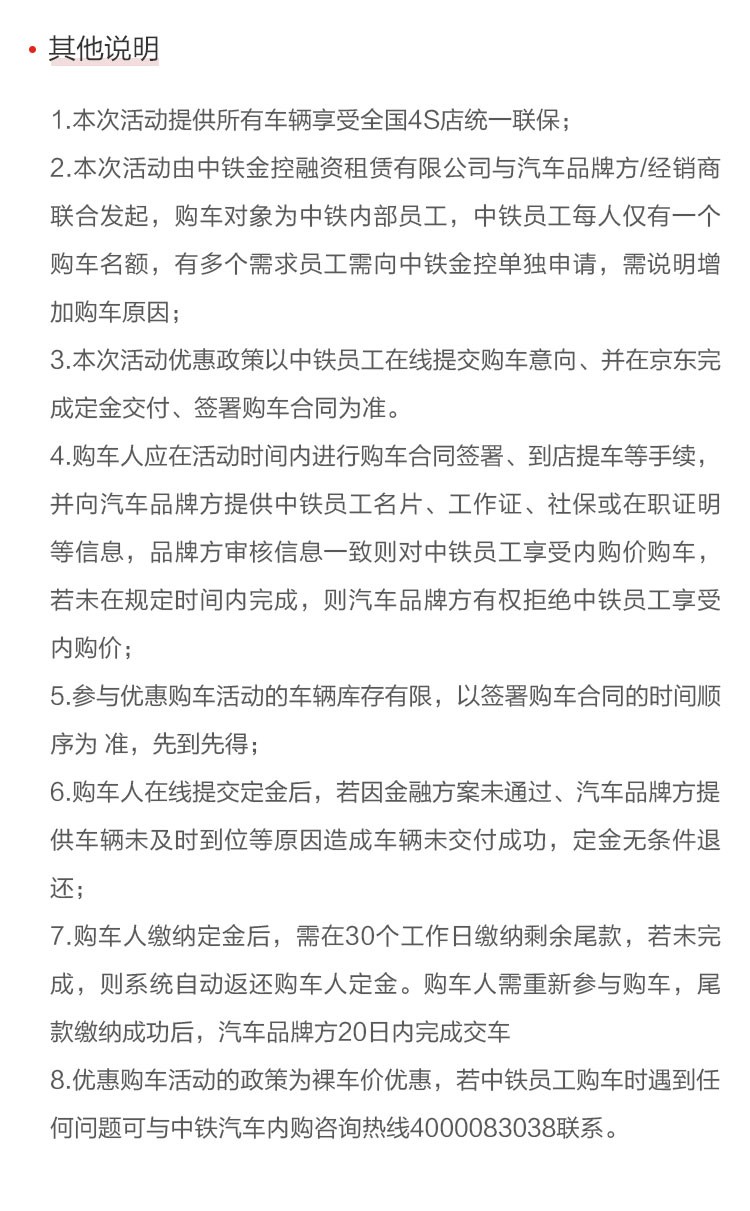 • 其他说明

1.本次活动提供所有车辆享受全国4S店统一联保；

2.本次活动由中铁金控融资租赁有限公司与汽车品牌方/经销商联合发起，购车对象为中铁内部员工，中铁员工每人仅有一个购车名额，有多个需求员工需向中铁金控单独申请，需说明增加购车原因；

3.本次活动优惠政策以中铁员工在线提交购车意向、并在京东完成定金交付、签署购车合同为准。

4.购车人应在活动时间内进行购车合同签署、到店提车等手续，并向汽车品牌方提供中铁员工名片、工作证、社保或在职证明等信息，品牌方审核信息一致则对中铁员工享受内购价购车，若未在规定时间内完成，则汽车品牌方有权拒绝中铁员工享受内购价；

5.参与优惠购车活动的车辆库存有限，以签署购车合同的时间顺序为 准，先到先得；

6.购车人在线提交定金后，若因金融方案未通过、汽车品牌方提供车辆未及时到位等原因造成车辆未交付成功，定金无条件退还；

7.购车人缴纳定金后，需在30个工作日缴纳剩余尾款，若未完成，则系统自动返还购车人定金。购车人需重新参与购车，尾款缴纳成功后，汽车品牌方20日内完成交车

8.优惠购车活动的政策为裸车价优惠，若中铁员工购车时遇到任何问题可与中铁汽车内购咨询热线4000083038联系。